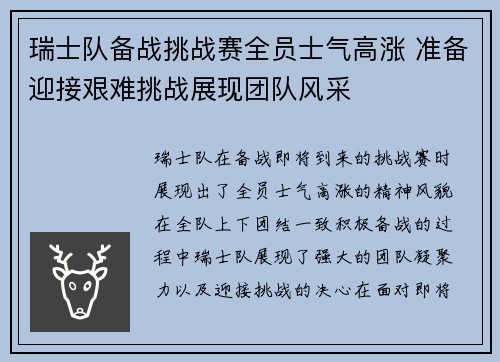 瑞士队备战挑战赛全员士气高涨 准备迎接艰难挑战展现团队风采

瑞士队在备战即将到来的挑战赛时展现出了全员士气高涨的精神风貌在全队上下团结一致积极备战的过程中瑞士队展现了强大的团队凝聚力以及迎接挑战的决心在面对即将